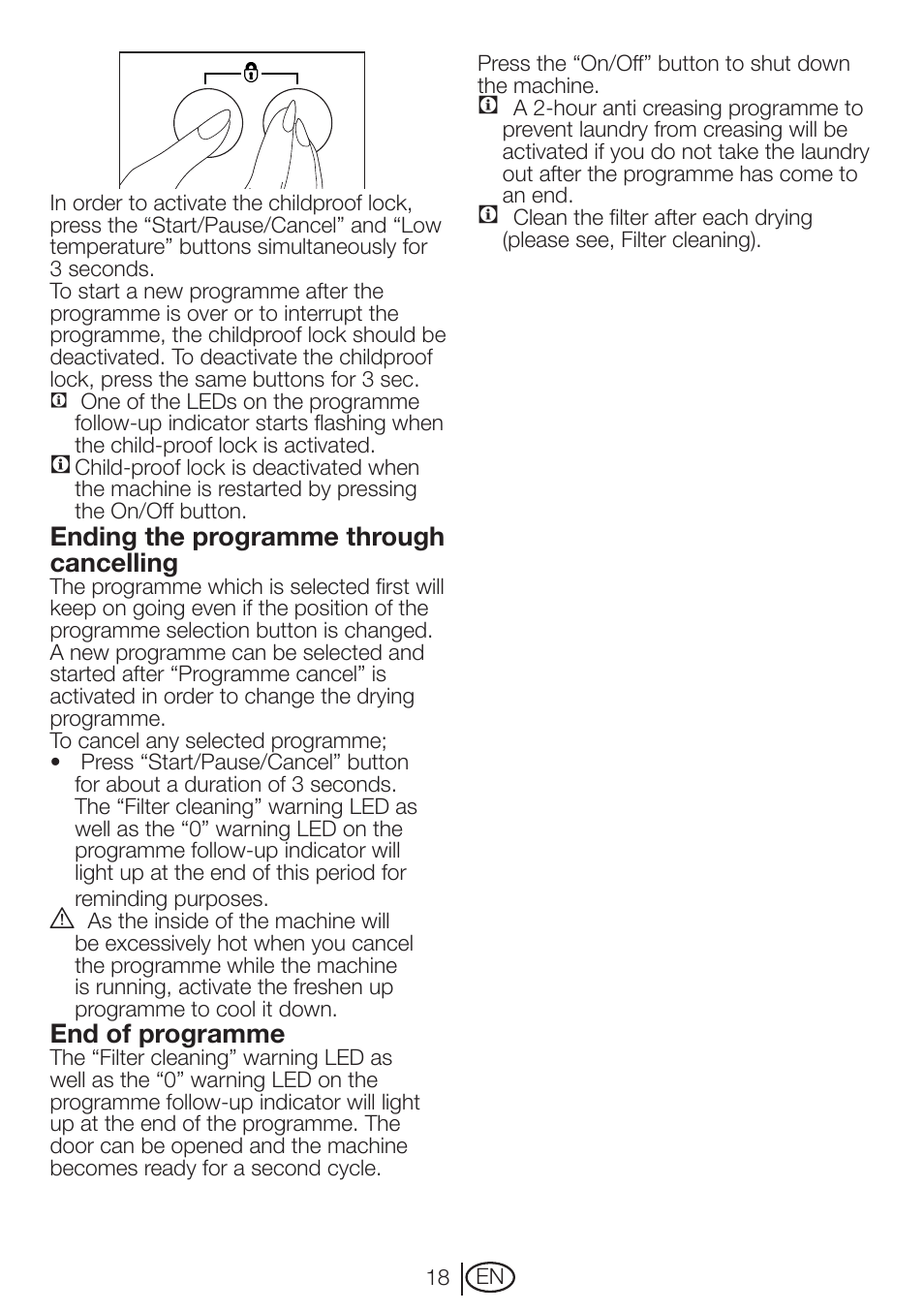 In order to activate the childproof lock, press the “Start/Pause/Cancel” and “Low temperature” buttons simultaneously for 3 seconds.
To start a new programme after the programme is over or to interrupt the programme, the childproof lock should be deactivated. To deactivate the childproof lock, press the same buttons for 3 sec.
One of the LEDs on the programme follow-up indicator starts flashing when the child-proof lock is activated.
Child-proof lock is deactivated when the machine is restarted by pressing the On/Off button.

Ending the programme through cancelling
The programme which is selected first will keep on going even if the position of the programme selection button is changed. A new programme can be selected and started after “Programme cancel” is activated in order to change the drying programme.
To cancel any selected programme;
• Press “Start/Pause/Cancel” button for about a duration of 3 seconds. The “Filter cleaning” warning LED as well as the “0” warning LED on the programme follow-up indicator will light up at the end of this period for reminding purposes.
As the inside of the machine will be excessively hot when you cancel the programme while the machine is running, activate the freshen up programme to cool it down.

End of programme
The “Filter cleaning” warning LED as well as the “0” warning LED on the programme follow-up indicator will light up at the end of the programme. The door can be opened and the machine becomes ready for a second cycle.

Press the “On/Off” button to shut down the machine.
A 2-hour anti creasing programme to prevent laundry from creasing will be activated if you do not take the laundry out after the programme has come to an end.
Clean the filter after each drying (please see, Filter cleaning).

18 EN